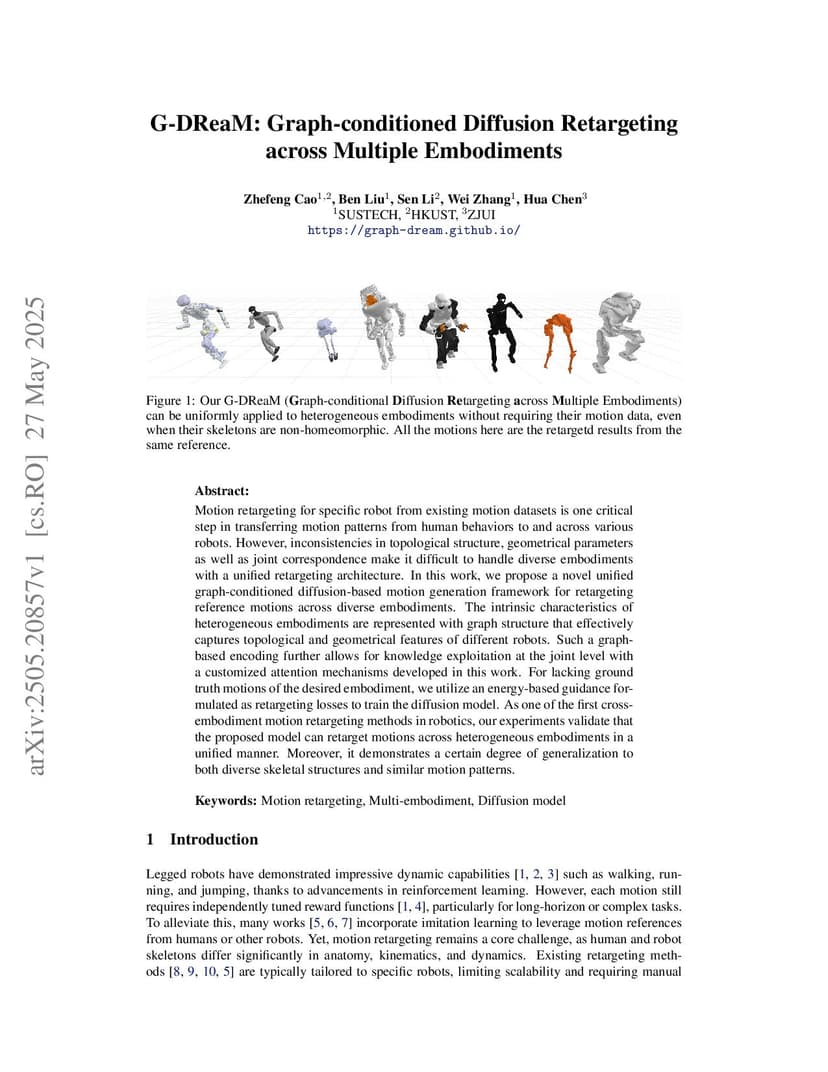 arXiv:2505.20857v1 [cs.RO] 27 May 2025

G-DReaM: Graph-conditioned Diffusion Retargeting across Multiple Embodiments

Zhefeng Cao$^{1,2}$, Ben Liu$^{1}$, Sen Li$^{2}$, Wei Zhang$^{1}$, Hua Chen$^{3}$
$^{1}$SUSTECH, $^{2}$HKUST, $^{3}$ZJUI
https://graph-dream.github.io/

Figure 1: Our G-DReaM (Graph-conditional Diffusion Retargeting across Multiple Embodiments) can be uniformly applied to heterogeneous embodiments without requiring their motion data, even when their skeletons are non-homeomorphic. All the motions here are the retargetd results from the same reference.

Abstract:
Motion retargeting for specific robot from existing motion datasets is one critical step in transferring motion patterns from human behaviors to and across various robots. However, inconsistencies in topological structure, geometrical parameters as well as joint correspondence make it difficult to handle diverse embodiments with a unified retargeting architecture. In this work, we propose a novel unified graph-conditioned diffusion-based motion generation framework for retargeting reference motions across diverse embodiments. The intrinsic characteristics of heterogeneous embodiments are represented with graph structure that effectively captures topological and geometrical features of different robots. Such a graph-based encoding further allows for knowledge exploitation at the joint level with a customized attention mechanisms developed in this work. For lacking ground truth motions of the desired embodiment, we utilize an energy-based guidance formulated as retargeting losses to train the diffusion model. As one of the first cross-embodiment motion retargeting methods in robotics, our experiments validate that the proposed model can retarget motions across heterogeneous embodiments in a unified manner. Moreover, it demonstrates a certain degree of generalization to both diverse skeletal structures and similar motion patterns.

Keywords: Motion retargeting, Multi-embodiment, Diffusion model

1 Introduction

Legged robots have demonstrated impressive dynamic capabilities [1, 2, 3] such as walking, running, and jumping, thanks to advancements in reinforcement learning. However, each motion still requires independently tuned reward functions [1, 4], particularly for long-horizon or complex tasks. To alleviate this, many works [5, 6, 7] incorporate imitation learning to leverage motion references from humans or other robots. Yet, motion retargeting remains a core challenge, as human and robot skeletons differ significantly in anatomy, kinematics, and dynamics. Existing retargeting methods [8, 9, 10, 5] are typically tailored to specific robots, limiting scalability and requiring manual